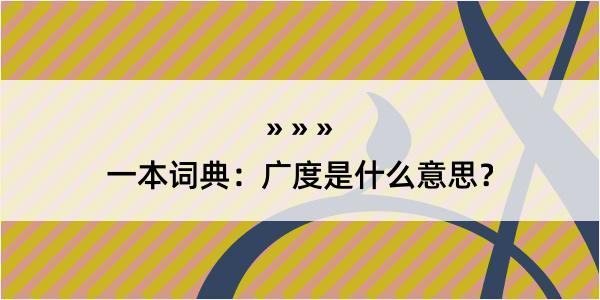 » » »

一本词典：广度是什么意思？